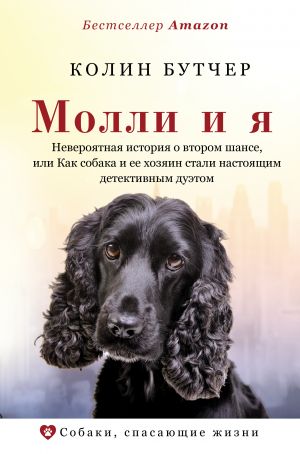 Бестселлер Amazon

КОЛИН БУТЧЕР

Молли и я

Невероятная история о втором шансе, или Как собака и ее хозяин стали настоящим детективным дуэтом

Собаки, спасающие жизни